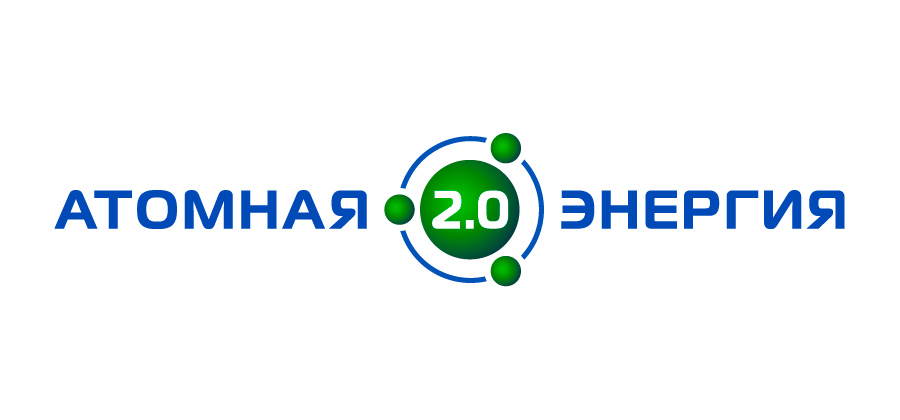 АТОМНАЯ 2.0 ЭНЕРГИЯ